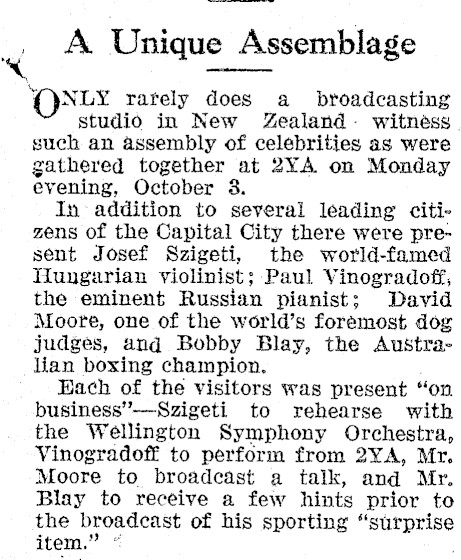 A Unique Assemblage

ONLY rarely does a broadcasting studio in New Zealand witness such an assembly of celebrities as were gathered together at 2YA on Monday evening, October 3.

In addition to several leading citizens of the Capital City there were present Josef Szigeti, the world-famed Hungarian violinist; Paul Vinogradoff, the eminent Russian pianist; David Moore, one of the world's foremost dog judges, and Bobby Blay, the Australian boxing champion.

Each of the visitors was present "on business"—Szigeti to rehearse with the Wellington Symphony Orchestra, Vinogradoff to perform from 2YA, Mr. Moore to broadcast a talk, and Mr. Blay to receive a few hints prior to the broadcast of his sporting "surprise item."